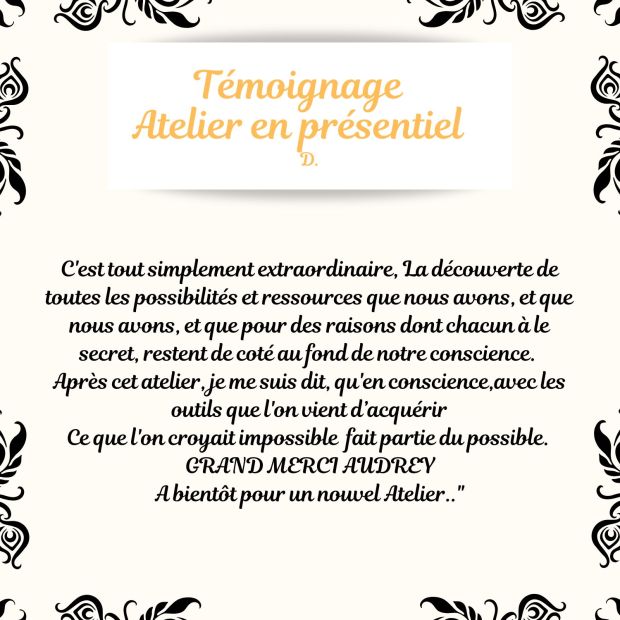 Témoignage
Atelier en présentiel
D.

C'est tout simplement extraordinaire, La découverte de toutes les possibilités et ressources que nous avons, et que nous avons, et que pour des raisons dont chacun à le secret, restent de coté au fond de notre conscience.
Après cet atelier, je me suis dit, qu'en conscience,avec les outils que l'on vient d'acquérir
Ce que l'on croyait impossible fait partie du possible.
GRAND MERCI AUDREY
A bientôt pour un nouvel Atelier.."